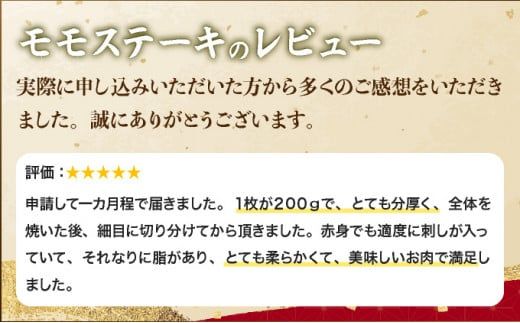 モモステーキのレビュー

実際に申し込みいただいた方から多くのご感想をいただきました。誠にありがとうございます。

評価：★★★★★

申請して一カ月程で届きました。1枚が200gで、とても分厚く、全体を焼いた後、細目に切り分けてから頂きました。赤身でも適度に刺しが入っていて、それなりに脂があり、とても柔らかくて、美味しいお肉で満足しました。